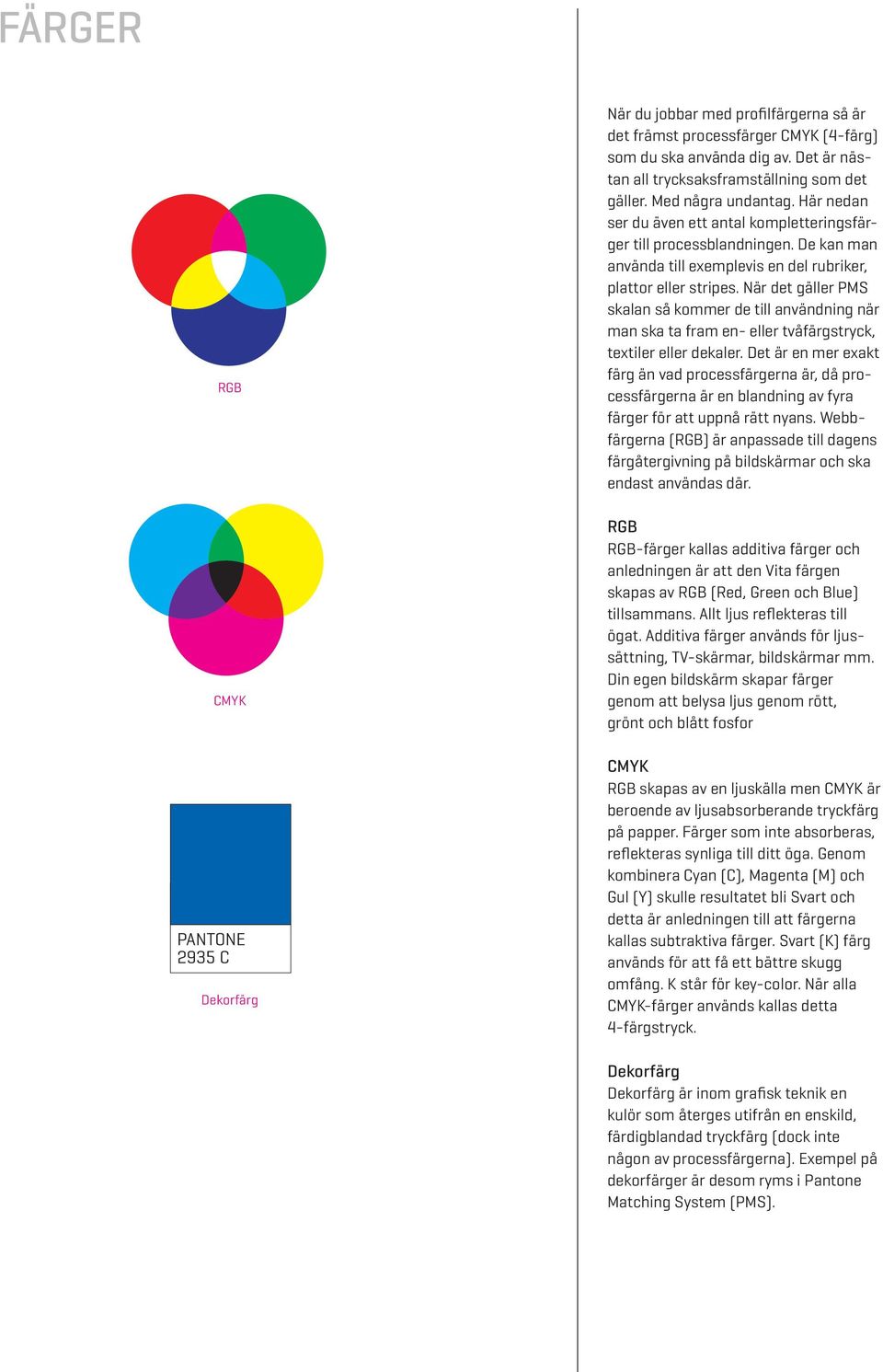 FÄRGER

RGB

CMYK

PANTONE 2935 C

Dekorfärg

När du jobbar med profilfärgerna så är det främst processfärger CMYK (4-färg) som du ska använda dig av. Det är nästan all trycksaksframställning som det gäller. Med några undantag. Här nedan ser du även ett antal kompletteringsfärger till processblandningen. De kan man använda till exemplevis en del rubriker, plattor eller stripes. När det gäller PMS skalan så kommer de till användning när man ska ta fram en- eller tvåfärgstryck, textiler eller dekaler. Det är en mer exakt färg än vad processfärgerna är, då processfärgerna är en blandning av fyra färger för att uppnå rätt nyans. Webbfärgerna (RGB) är anpassade till dagens färgåtergivning på bildskärmar och ska endast användas där.

RGB
RGB-färger kallas additiva färger och anledningen är att den Vita färgen skapas av RGB (Red, Green och Blue) tillsammans. Allt ljus reflekteras till ögat. Additiva färger används för ljussättning, TV-skärmar, bildskärmar mm. Din egen bildskärm skapar färger genom att belysa ljus genom rött, grönt och blått fosfor

CMYK
RGB skapas av en ljuskälla men CMYK är beroende av ljusabsorberande tryckfärg på papper. Färger som inte absorberas, reflekteras synliga till ditt öga. Genom kombinera Cyan (C), Magenta (M) och Gul (Y) skulle resultatet bli Svart och detta är anledningen till att färgerna kallas subtraktiva färger. Svart (K) färg används för att få ett bättre skugg omfång. K står för key-color. När alla CMYK-färger används kallas detta 4-färgstryck.

Dekorfärg
Dekorfärg är inom grafisk teknik en kulör som återges utifrån en enskild, färdigblandad tryckfärg (dock inte någon av processfärgerna). Exempel på dekorfärger är desom ryms i Pantone Matching System (PMS).